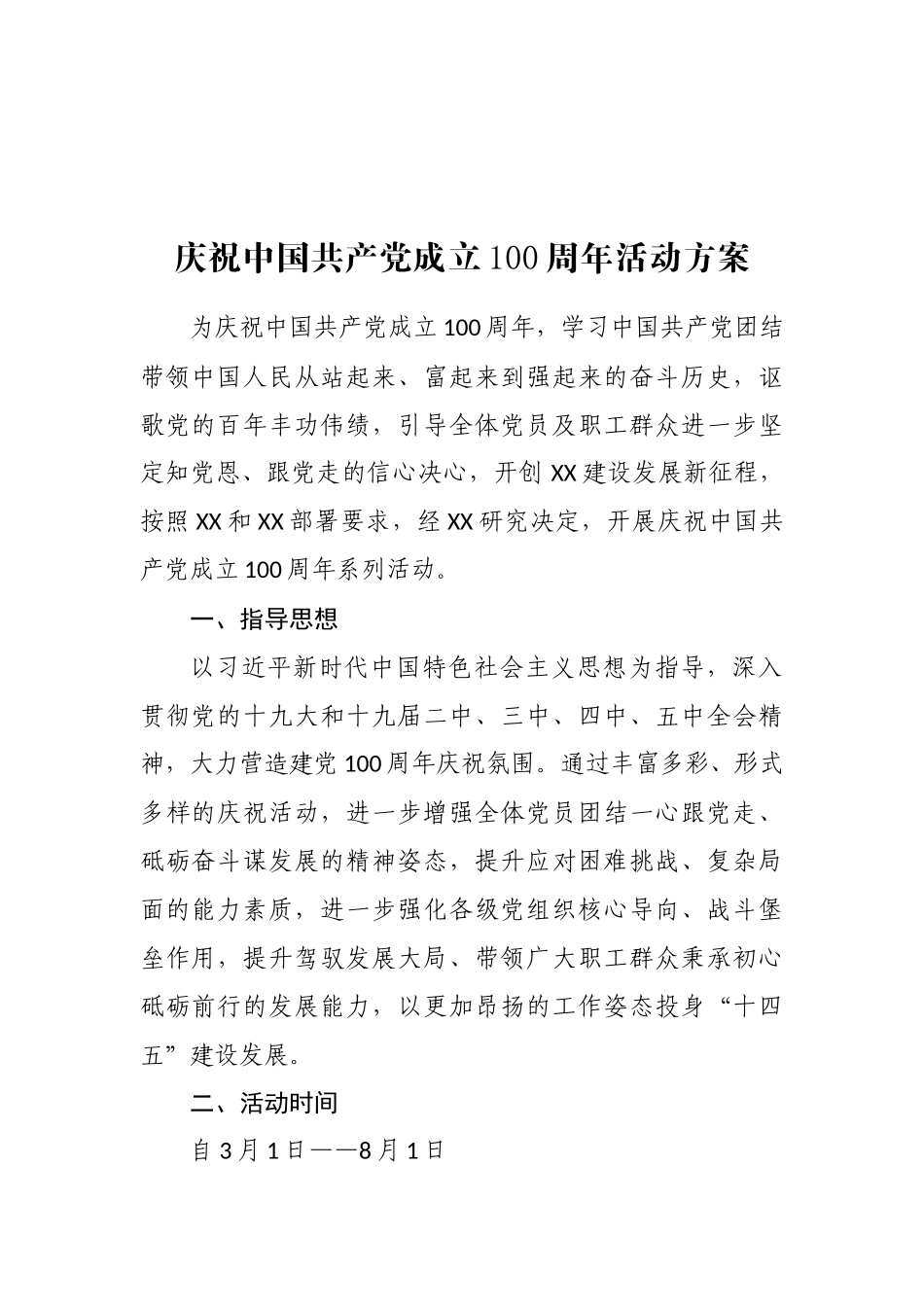 庆祝中国共产党成立100周年活动方案

为庆祝中国共产党成立100周年，学习中国共产党团结带领中国人民从站起来、富起来到强起来的奋斗历史，讴歌党的百年丰功伟绩，引导全体党员及职工群众进一步坚定知党恩、跟党走的信心决心，开创XX建设发展新征程，按照XX和XX部署要求，经XX研究决定，开展庆祝中国共产党成立100周年系列活动。

一、指导思想

以习近平新时代中国特色社会主义思想为指导，深入贯彻党的十九大和十九届二中、三中、四中、五中全会精神，大力营造建党100周年庆祝氛围。通过丰富多彩、形式多样的庆祝活动，进一步增强全体党员团结一心跟党走、砥砺奋斗谋发展的精神姿态，提升应对困难挑战、复杂局面的能力素质，进一步强化各级党组织核心导向、战斗堡垒作用，提升驾驭发展大局、带领广大职工群众秉承初心砥砺前行的发展能力，以更加昂扬的工作姿态投身“十四五”建设发展。

二、活动时间

自3月1日——8月1日